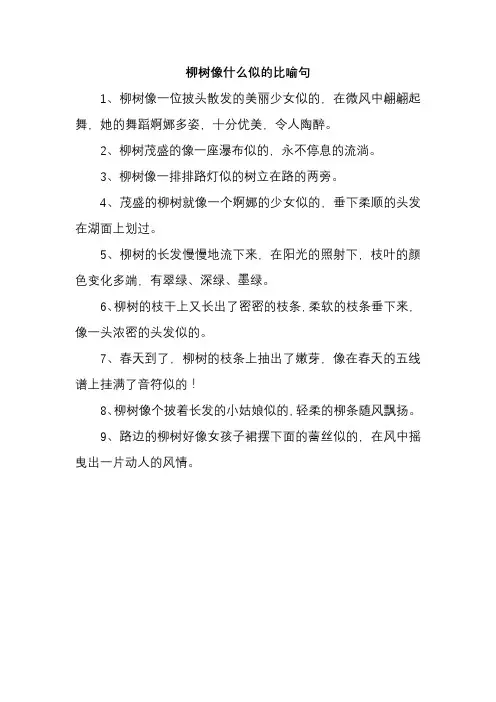 柳树像什么似的比喻句

1、柳树像一位披头散发的美丽少女似的，在微风中翩翩起舞，她的舞蹈婀娜多姿，十分优美，令人陶醉。

2、柳树茂盛的像一座瀑布似的，永不停息的流淌。

3、柳树像一排排路灯似的树立在路的两旁。

4、茂盛的柳树就像一个婀娜的少女似的，垂下柔顺的头发在湖面上划过。

5、柳树的长发慢慢地流下来，在阳光的照射下，枝叶的颜色变化多端，有翠绿、深绿、墨绿。

6、柳树的枝干上又长出了密密的枝条，柔软的枝条垂下来，像一头浓密的头发似的。

7、春天到了，柳树的枝条上抽出了嫩芽，像在春天的五线谱上挂满了音符似的！

8、柳树像个披着长发的小姑娘似的，轻柔的柳条随风飘扬。

9、路边的柳树好像女孩子裙摆下面的蕾丝似的，在风中摇曳出一片动人的风情。